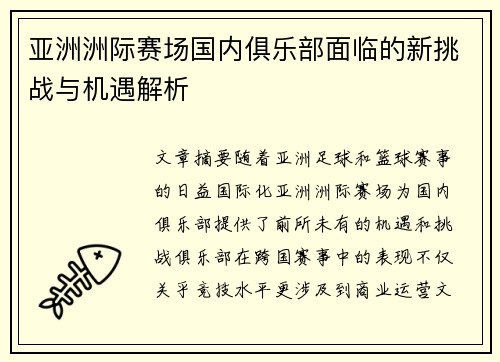 亚洲洲际赛场国内俱乐部面临的新挑战与机遇解析

文章摘要随着亚洲足球和篮球赛事的日益国际化亚洲洲际赛场为国内俱乐部提供了前所未有的机遇和挑战俱乐部在跨国赛事中的表现不仅关乎竞技水平更涉及到商业运营文